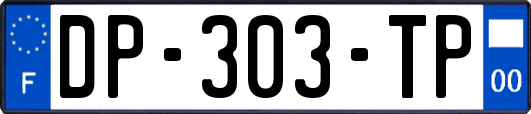 F
DP-303-TP
00